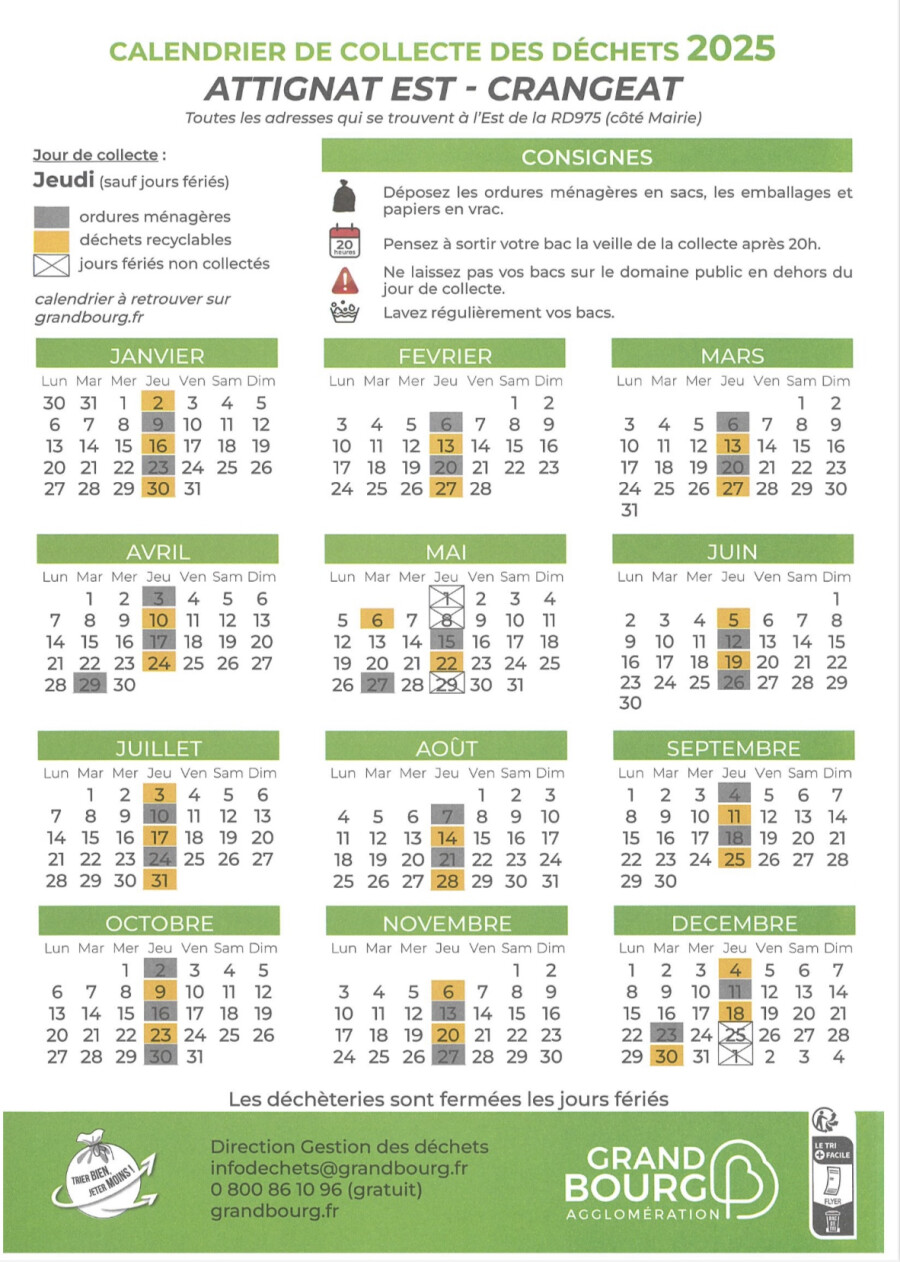 CALENDRIER DE COLLECTE DES DÉCHETS 2025
ATTIGNAT EST - CRANGEAT
Toutes les adresses qui se trouvent à l'Est de la RD975 (côté Mairie)

Jour de collecte :
Jeudi (sauf jours fériés)

ordures ménagères
déchets recyclables
jours fériés non collectés

calendrier à retrouver sur grandbourg.fr

CONSIGNES

Déposez les ordures ménagères en sacs, les emballages et papiers en vrac.

20 heures
Pensez à sortir votre bac la veille de la collecte après 20h.

Ne laissez pas vos bacs sur le domaine public en dehors du jour de collecte.

Lavez régulièrement vos bacs.

JANVIER
| Lun | Mar | Mer | Jeu | Ven | Sam | Dim |
|---|---|---|---|---|---|---|
| 30 | 31 | 1 | 2 | 3 | 4 | 5 |
| 6 | 7 | 8 | 9 | 10 | 11 | 12 |
| 13 | 14 | 15 | 16 | 17 | 18 | 19 |
| 20 | 21 | 22 | 23 | 24 | 25 | 26 |
| 27 | 28 | 29 | 30 | 31 | | |

FEVRIER
| Lun | Mar | Mer | Jeu | Ven | Sam | Dim |
|---|---|---|---|---|---|---|
| | | | | | 1 | 2 |
| 3 | 4 | 5 | 6 | 7 | 8 | 9 |
| 10 | 11 | 12 | 13 | 14 | 15 | 16 |
| 17 | 18 | 19 | 20 | 21 | 22 | 23 |
| 24 | 25 | 26 | 27 | 28 | | |

MARS
| Lun | Mar | Mer | Jeu | Ven | Sam | Dim |
|---|---|---|---|---|---|---|
| | | | | | 1 | 2 |
| 3 | 4 | 5 | 6 | 7 | 8 | 9 |
| 10 | 11 | 12 | 13 | 14 | 15 | 16 |
| 17 | 18 | 19 | 20 | 21 | 22 | 23 |
| 24 | 25 | 26 | 27 | 28 | 29 | 30 |
| 31 | | | | | | |

AVRIL
| Lun | Mar | Mer | Jeu | Ven | Sam | Dim |
|---|---|---|---|---|---|---|
| | 1 | 2 | 3 | 4 | 5 | 6 |
| 7 | 8 | 9 | 10 | 11 | 12 | 13 |
| 14 | 15 | 16 | 17 | 18 | 19 | 20 |
| 21 | 22 | 23 | 24 | 25 | 26 | 27 |
| 28 | 29 | 30 | | | | |

MAI
| Lun | Mar | Mer | Jeu | Ven | Sam | Dim |
|---|---|---|---|---|---|---|
| | | | 1 | 2 | 3 | 4 |
| 5 | 6 | 7 | 8 | 9 | 10 | 11 |
| 12 | 13 | 14 | 15 | 16 | 17 | 18 |
| 19 | 20 | 21 | 22 | 23 | 24 | 25 |
| 26 | 27 | 28 | 29 | 30 | 31 | |

JUIN
| Lun | Mar | Mer | Jeu | Ven | Sam | Dim |
|---|---|---|---|---|---|---|
| | | | | | | 1 |
| 2 | 3 | 4 | 5 | 6 | 7 | 8 |
| 9 | 10 | 11 | 12 | 13 | 14 | 15 |
| 16 | 17 | 18 | 19 | 20 | 21 | 22 |
| 23 | 24 | 25 | 26 | 27 | 28 | 29 |
| 30 | | | | | | |

JUILLET
| Lun | Mar | Mer | Jeu | Ven | Sam | Dim |
|---|---|---|---|---|---|---|
| | 1 | 2 | 3 | 4 | 5 | 6 |
| 7 | 8 | 9 | 10 | 11 | 12 | 13 |
| 14 | 15 | 16 | 17 | 18 | 19 | 20 |
| 21 | 22 | 23 | 24 | 25 | 26 | 27 |
| 28 | 29 | 30 | 31 | | | |

AOÛT
| Lun | Mar | Mer | Jeu | Ven | Sam | Dim |
|---|---|---|---|---|---|---|
| | | | | 1 | 2 | 3 |
| 4 | 5 | 6 | 7 | 8 | 9 | 10 |
| 11 | 12 | 13 | 14 | 15 | 16 | 17 |
| 18 | 19 | 20 | 21 | 22 | 23 | 24 |
| 25 | 26 | 27 | 28 | 29 | 30 | 31 |

SEPTEMBRE
| Lun | Mar | Mer | Jeu | Ven | Sam | Dim |
|---|---|---|---|---|---|---|
| 1 | 2 | 3 | 4 | 5 | 6 | 7 |
| 8 | 9 | 10 | 11 | 12 | 13 | 14 |
| 15 | 16 | 17 | 18 | 19 | 20 | 21 |
| 22 | 23 | 24 | 25 | 26 | 27 | 28 |
| 29 | 30 | | | | | |

OCTOBRE
| Lun | Mar | Mer | Jeu | Ven | Sam | Dim |
|---|---|---|---|---|---|---|
| | | 1 | 2 | 3 | 4 | 5 |
| 6 | 7 | 8 | 9 | 10 | 11 | 12 |
| 13 | 14 | 15 | 16 | 17 | 18 | 19 |
| 20 | 21 | 22 | 23 | 24 | 25 | 26 |
| 27 | 28 | 29 | 30 | 31 | | |

NOVEMBRE
| Lun | Mar | Mer | Jeu | Ven | Sam | Dim |
|---|---|---|---|---|---|---|
| | | | | | 1 | 2 |
| 3 | 4 | 5 | 6 | 7 | 8 | 9 |
| 10 | 11 | 12 | 13 | 14 | 15 | 16 |
| 17 | 18 | 19 | 20 | 21 | 22 | 23 |
| 24 | 25 | 26 | 27 | 28 | 29 | 30 |

DECEMBRE
| Lun | Mar | Mer | Jeu | Ven | Sam | Dim |
|---|---|---|---|---|---|---|
| 1 | 2 | 3 | 4 | 5 | 6 | 7 |
| 8 | 9 | 10 | 11 | 12 | 13 | 14 |
| 15 | 16 | 17 | 18 | 19 | 20 | 21 |
| 22 | 23 | 24 | 25 | 26 | 27 | 28 |
| 29 | 30 | 31 | 1 | 2 | 3 | 4 |

Les déchèteries sont fermées les jours fériés

TRIER BIEN, JETER MOINS !

Direction Gestion des déchets
infodechets@grandbourg.fr
0 800 86 10 96 (gratuit)
grandbourg.fr

GRAND BOURG
AGGLOMÉRATION

LE TRI + FACILE
FLYER